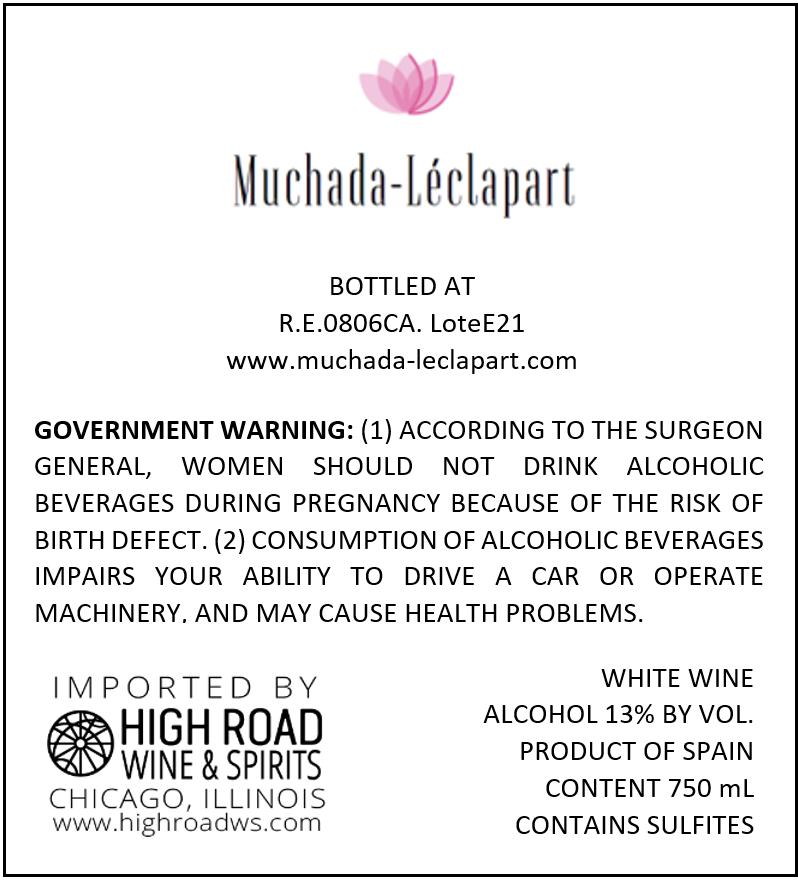 Muchada-Léclapart

BOTTLED AT
R.E.0806CA. LoteE21
www.muchada-leclapart.com

**GOVERNMENT WARNING:** (1) ACCORDING TO THE SURGEON GENERAL, WOMEN SHOULD NOT DRINK ALCOHOLIC BEVERAGES DURING PREGNANCY BECAUSE OF THE RISK OF BIRTH DEFECT. (2) CONSUMPTION OF ALCOHOLIC BEVERAGES IMPAIRS YOUR ABILITY TO DRIVE A CAR OR OPERATE MACHINERY, AND MAY CAUSE HEALTH PROBLEMS.

IMPORTED BY
HIGH ROAD
WINE & SPIRITS
CHICAGO, ILLINOIS
www.highroadws.com

WHITE WINE
ALCOHOL 13% BY VOL.
PRODUCT OF SPAIN
CONTENT 750 mL
CONTAINS SULFITES